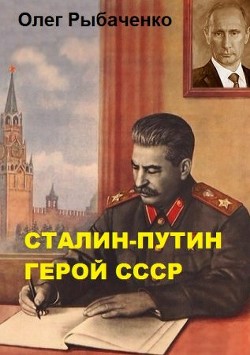 Олег Рыбаченко

СТАЛИН-ПУТИН
ГЕРОЙ СССР